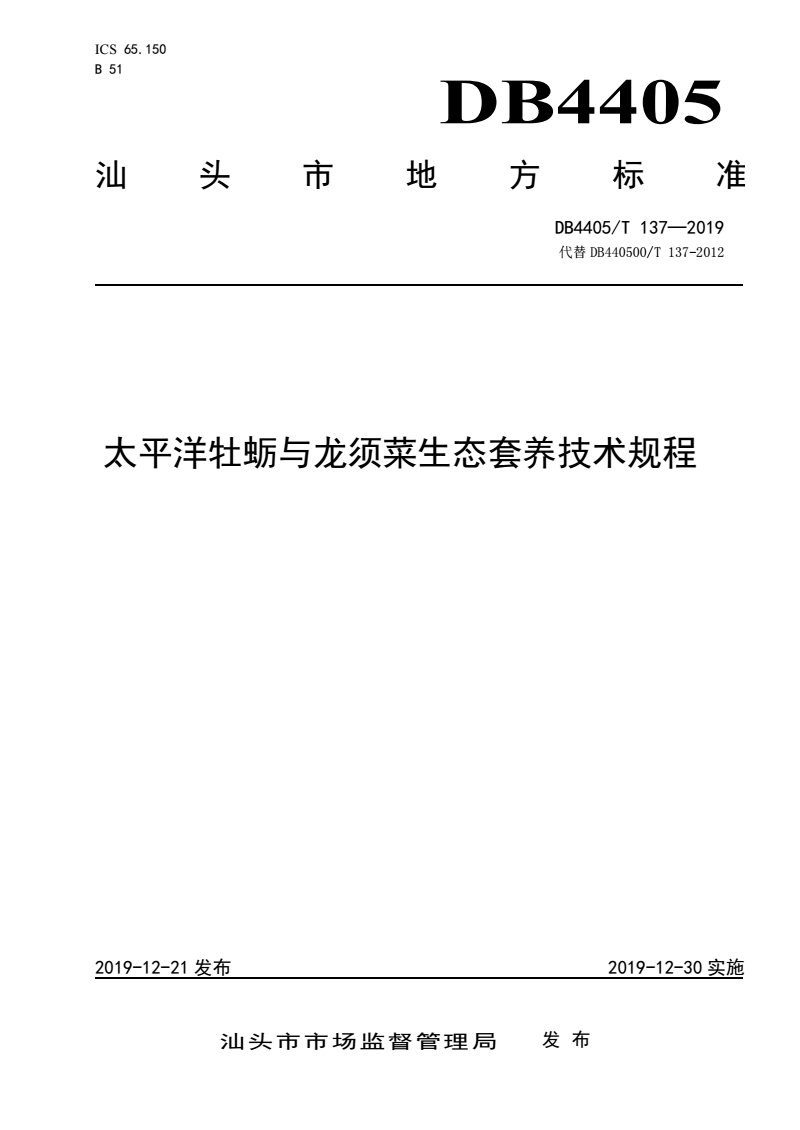 ICS 65.150
B 51

DB4405

汕头市地方标准

DB4405/T 137—2019
代替 DB440500/T 137-2012

太平洋牡蛎与龙须菜生态套养技术规程

2019-12-21 发布

2019-12-30 实施

汕头市市场监督管理局 发布